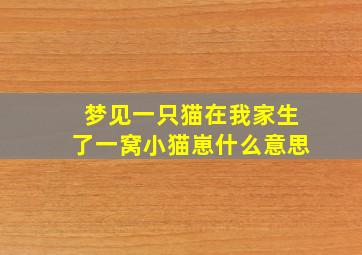 梦见一只猫在我家生了一窝小猫崽什么意思